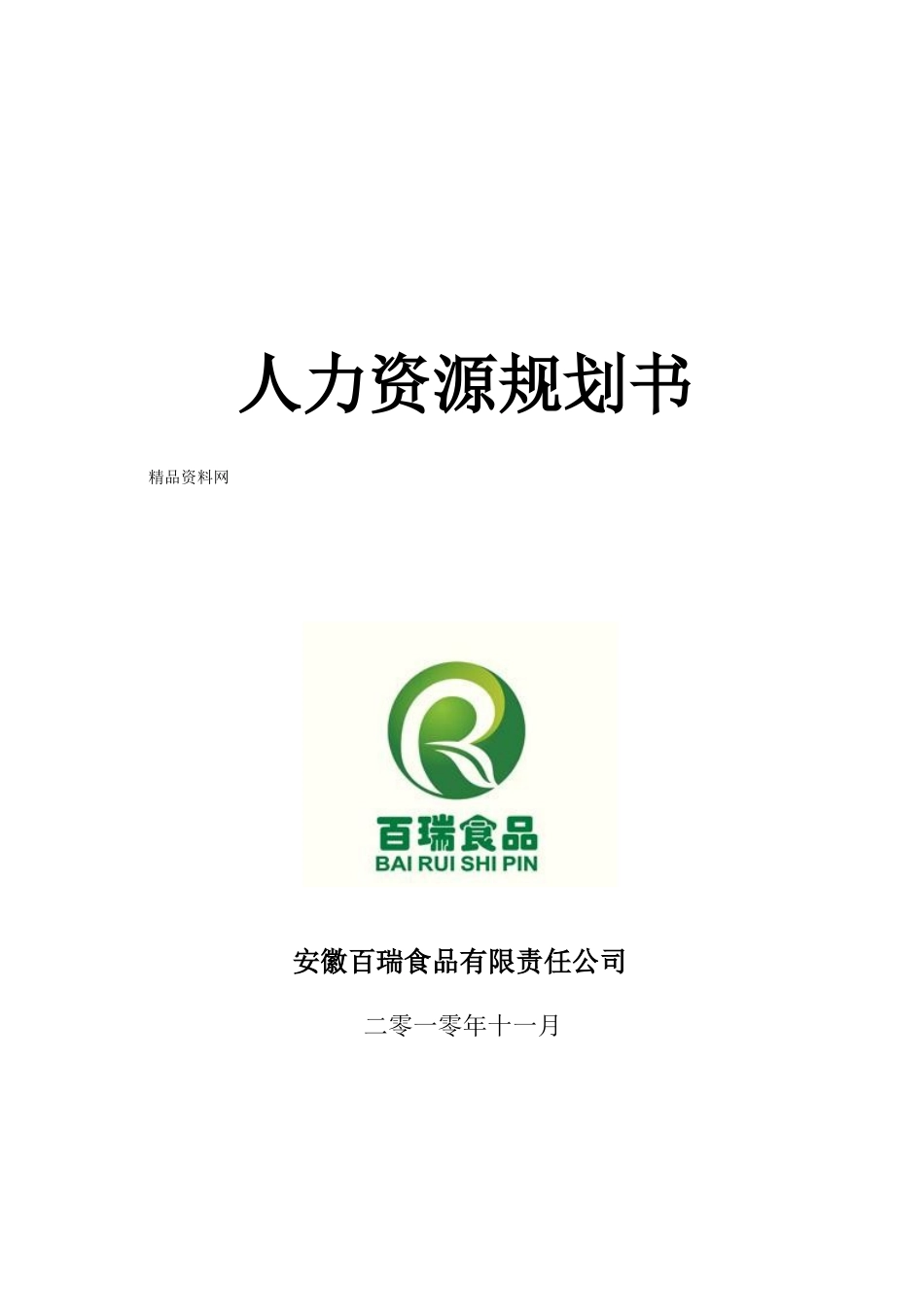 人力资源规划书

精品资料网

百瑞食品
BAI RUI SHI PIN

安徽百瑞食品有限责任公司

二零一零年十一月